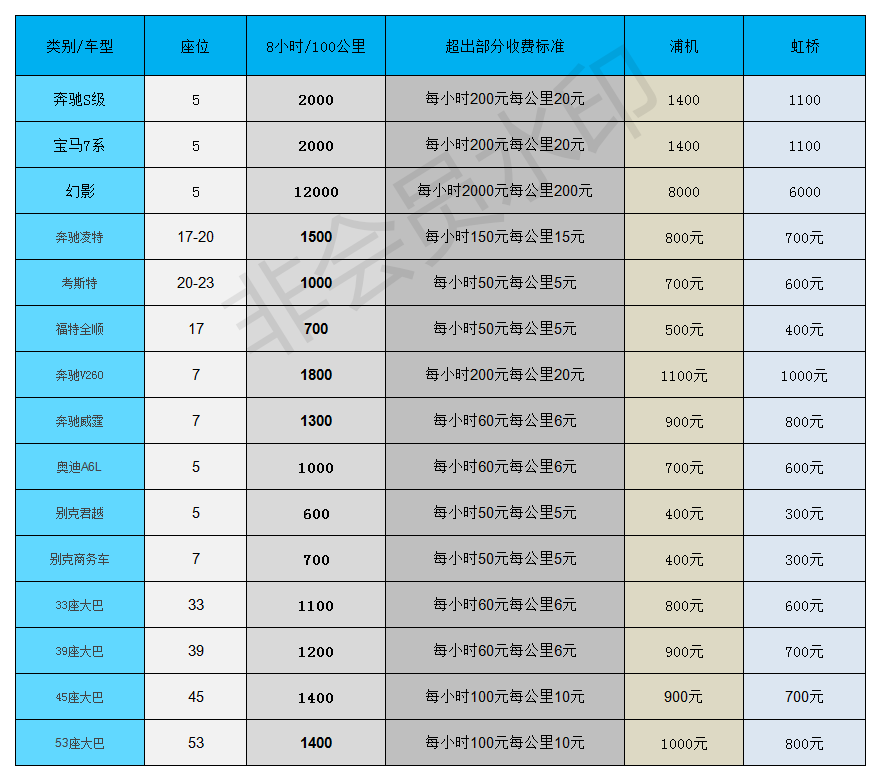 | 类别/车型 | 座位 | 8小时/100公里 | 超出部分收费标准 | 浦机 | 虹桥 |
|---|---|---|---|---|---|
| 奔驰S级 | 5 | 2000 | 每小时200元每公里20元 | 1400 | 1100 |
| 宝马7系 | 5 | 2000 | 每小时200元每公里20元 | 1400 | 1100 |
| 幻影 | 5 | 12000 | 每小时2000元每公里200元 | 8000 | 6000 |
| 奔驰凌特 | 17-20 | 1500 | 每小时150元每公里15元 | 800元 | 700元 |
| 考斯特 | 20-23 | 1000 | 每小时50元每公里5元 | 700元 | 600元 |
| 福特全顺 | 17 | 700 | 每小时50元每公里5元 | 500元 | 400元 |
| 奔驰V260 | 7 | 1800 | 每小时200元每公里20元 | 1100元 | 1000元 |
| 奔驰威霆 | 7 | 1300 | 每小时60元每公里6元 | 900元 | 800元 |
| 奥迪A6L | 5 | 1000 | 每小时60元每公里6元 | 700元 | 600元 |
| 别克君越 | 5 | 600 | 每小时50元每公里5元 | 400元 | 300元 |
| 别克商务车 | 7 | 700 | 每小时50元每公里5元 | 400元 | 300元 |
| 33座大巴 | 33 | 1100 | 每小时60元每公里6元 | 800元 | 600元 |
| 39座大巴 | 39 | 1200 | 每小时60元每公里6元 | 900元 | 700元 |
| 45座大巴 | 45 | 1400 | 每小时100元每公里10元 | 900元 | 700元 |
| 53座大巴 | 53 | 1400 | 每小时100元每公里10元 | 1000元 | 800元 |

非会员水印